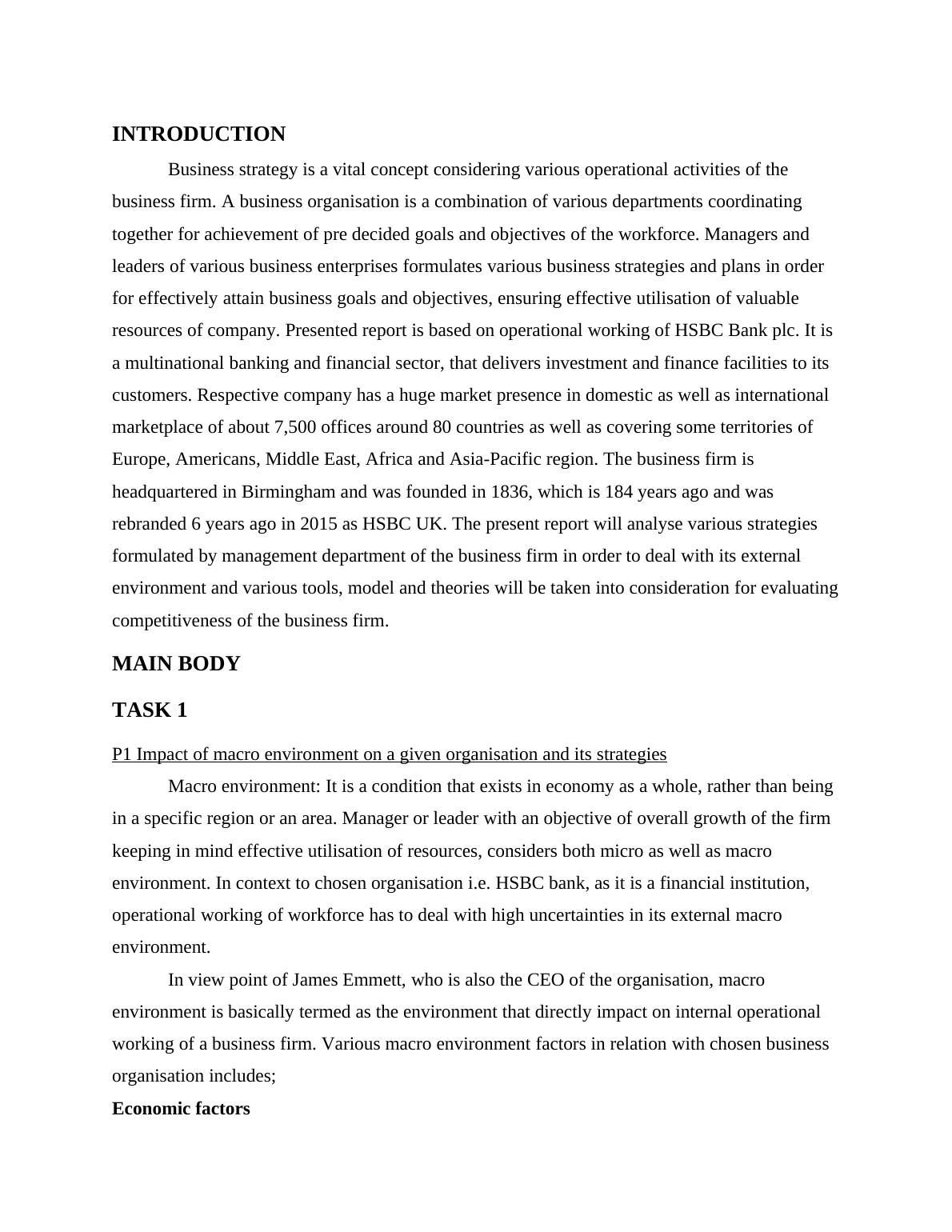 INTRODUCTION

Business strategy is a vital concept considering various operational activities of the business firm. A business organisation is a combination of various departments coordinating together for achievement of pre decided goals and objectives of the workforce. Managers and leaders of various business enterprises formulates various business strategies and plans in order for effectively attain business goals and objectives, ensuring effective utilisation of valuable resources of company. Presented report is based on operational working of HSBC Bank plc. It is a multinational banking and financial sector, that delivers investment and finance facilities to its customers. Respective company has a huge market presence in domestic as well as international marketplace of about 7,500 offices around 80 countries as well as covering some territories of Europe, Americans, Middle East, Africa and Asia-Pacific region. The business firm is headquartered in Birmingham and was founded in 1836, which is 184 years ago and was rebranded 6 years ago in 2015 as HSBC UK. The present report will analyse various strategies formulated by management department of the business firm in order to deal with its external environment and various tools, model and theories will be taken into consideration for evaluating competitiveness of the business firm.

MAIN BODY

TASK 1

P1 Impact of macro environment on a given organisation and its strategies

Macro environment: It is a condition that exists in economy as a whole, rather than being in a specific region or an area. Manager or leader with an objective of overall growth of the firm keeping in mind effective utilisation of resources, considers both micro as well as macro environment. In context to chosen organisation i.e. HSBC bank, as it is a financial institution, operational working of workforce has to deal with high uncertainties in its external macro environment.

In view point of James Emmett, who is also the CEO of the organisation, macro environment is basically termed as the environment that directly impact on internal operational working of a business firm. Various macro environment factors in relation with chosen business organisation includes;

Economic factors